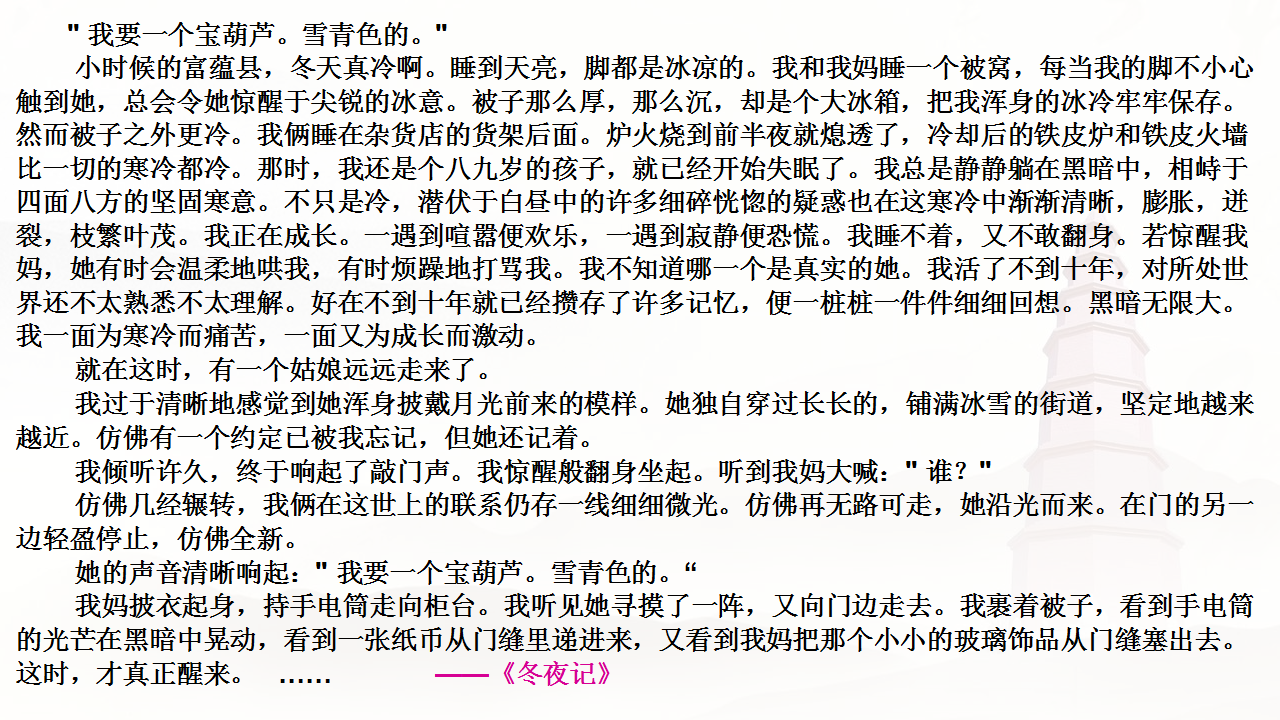 "我要一个宝葫芦。雪青色的。"

小时候的富蕴县，冬天真冷啊。睡到天亮，脚都是冰凉的。我和我妈睡一个被窝，每当我的脚不小心触到她，总会令她惊醒于尖锐的冰意。被子那么厚，那么沉，却是个大冰箱，把我浑身的冰冷牢牢保存。然而被子之外更冷。我俩睡在杂货店的货架后面。炉火烧到前半夜就熄透了，冷却后的铁皮炉和铁皮火墙比一切的寒冷都冷。那时，我还是个八九岁的孩子，就已经开始失眠了。我总是静静躺在黑暗中，相峙于四面八方的坚固寒意。不只是冷，潜伏于白昼中的许多细碎恍惚的疑惑也在这寒冷中渐渐清晰，膨胀，迸裂，枝繁叶茂。我正在成长。一遇到喧嚣便欢乐，一遇到寂静便恐慌。我睡不着，又不敢翻身。若惊醒我妈，她有时会温柔地哄我，有时烦躁地打骂我。我不知道哪一个是真实的她。我活了不到十年，对所处世界还不太熟悉不太理解。好在不到十年就已经攒存了许多记忆，便一桩桩一件件细细回想。黑暗无限大。我一面为寒冷而痛苦，一面又为成长而激动。

就在这时，有一个姑娘远远走来了。

我过于清晰地感觉到她浑身披戴月光前来的模样。她独自穿过长长的，铺满冰雪的街道，坚定地越来越近。仿佛有一个约定已被我忘记，但她还记着。

我倾听许久，终于响起了敲门声。我惊醒般翻身坐起。听到我妈大喊："谁？"

仿佛几经辗转，我俩在这世上的联系仍存一线细细微光。仿佛再无路可走，她沿光而来。在门的另一边轻盈停止，仿佛全新。

她的声音清晰响起："我要一个宝葫芦。雪青色的。“

我妈披衣起身，持手电筒走向柜台。我听见她寻摸了一阵，又向门边走去。我裹着被子，看到手电筒的光芒在黑暗中晃动，看到一张纸币从门缝里递进来，又看到我妈把那个小小的玻璃饰品从门缝塞出去。这时，才真正醒来。 ...... ——《冬夜记》